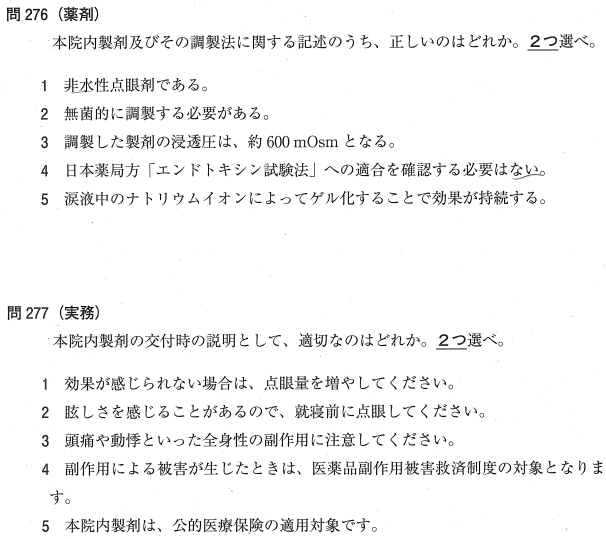 問276（薬剤）

本院内製剤及びその調製法に関する記述のうち、正しいのはどれか。2つ選べ。

1 非水性点眼剤である。
2 無菌的に調製する必要がある。
3 調製した製剤の浸透圧は、約600 mOsmとなる。
4 日本薬局方「エンドトキシン試験法」への適合を確認する必要はない。
5 涙液中のナトリウムイオンによってゲル化することで効果が持続する。

問277（実務）

本院内製剤の交付時の説明として、適切なのはどれか。2つ選べ。

1 効果が感じられない場合は、点眼量を増やしてください。
2 眩しさを感じることがあるので、就寝前に点眼してください。
3 頭痛や動悸といった全身性の副作用に注意してください。
4 副作用による被害が生じたときは、医薬品副作用被害救済制度の対象となります。
5 本院内製剤は、公的医療保険の適用対象です。